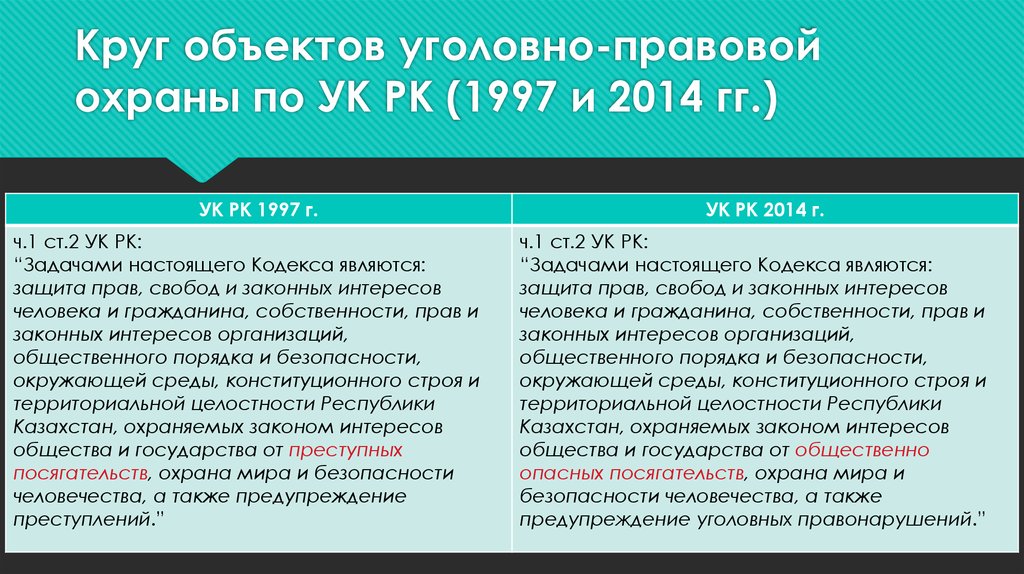 Круг объектов уголовно-правовой охраны по УК РК (1997 и 2014 гг.)

| УК РК 1997 г. | УК РК 2014 г. |
|---|---|
| ч.1 ст.2 УК РК: “Задачами настоящего Кодекса являются: защита прав, свобод и законных интересов человека и гражданина, собственности, прав и законных интересов организаций, общественного порядка и безопасности, окружающей среды, конституционного строя и территориальной целостности Республики Казахстан, охраняемых законом интересов общества и государства от преступных посягательств, охрана мира и безопасности человечества, а также предупреждение преступлений.” | ч.1 ст.2 УК РК: “Задачами настоящего Кодекса являются: защита прав, свобод и законных интересов человека и гражданина, собственности, прав и законных интересов организаций, общественного порядка и безопасности, окружающей среды, конституционного строя и территориальной целостности Республики Казахстан, охраняемых законом интересов общества и государства от общественно опасных посягательств, охрана мира и безопасности человечества, а также предупреждение уголовных правонарушений.” |